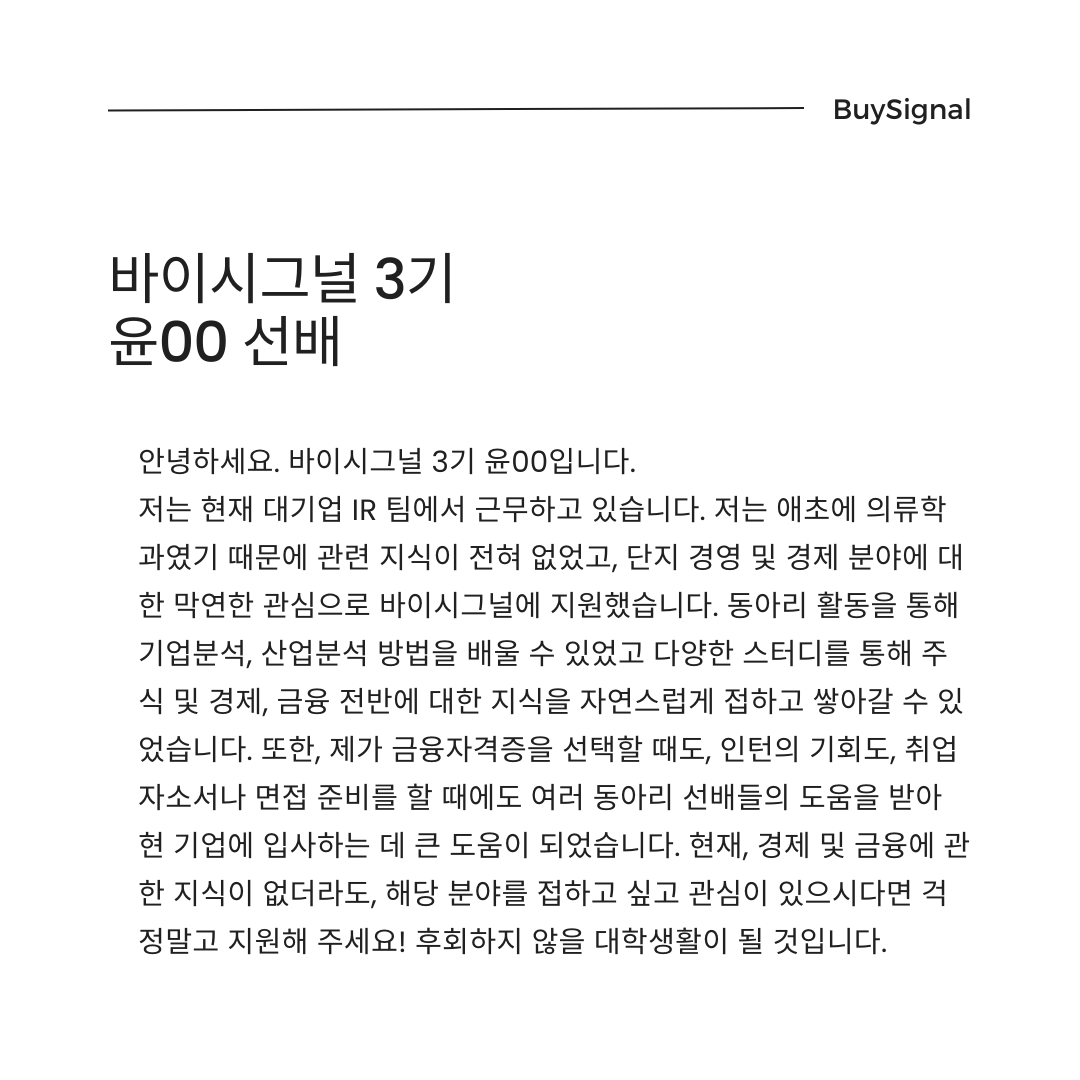 BuySignal

바이시그널 3기
윤00 선배

안녕하세요. 바이시그널 3기 윤00입니다.
저는 현재 대기업 IR 팀에서 근무하고 있습니다. 저는 애초에 의류학과였기 때문에 관련 지식이 전혀 없었고, 단지 경영 및 경제 분야에 대한 막연한 관심으로 바이시그널에 지원했습니다. 동아리 활동을 통해 기업분석, 산업분석 방법을 배울 수 있었고 다양한 스터디를 통해 주식 및 경제, 금융 전반에 대한 지식을 자연스럽게 접하고 쌓아갈 수 있었습니다. 또한, 제가 금융자격증을 선택할 때도, 인턴의 기회도, 취업 자소서나 면접 준비를 할 때에도 여러 동아리 선배들의 도움을 받아 현 기업에 입사하는 데 큰 도움이 되었습니다. 현재, 경제 및 금융에 관한 지식이 없더라도, 해당 분야를 접하고 싶고 관심이 있으시다면 걱정말고 지원해 주세요! 후회하지 않을 대학생활이 될 것입니다.